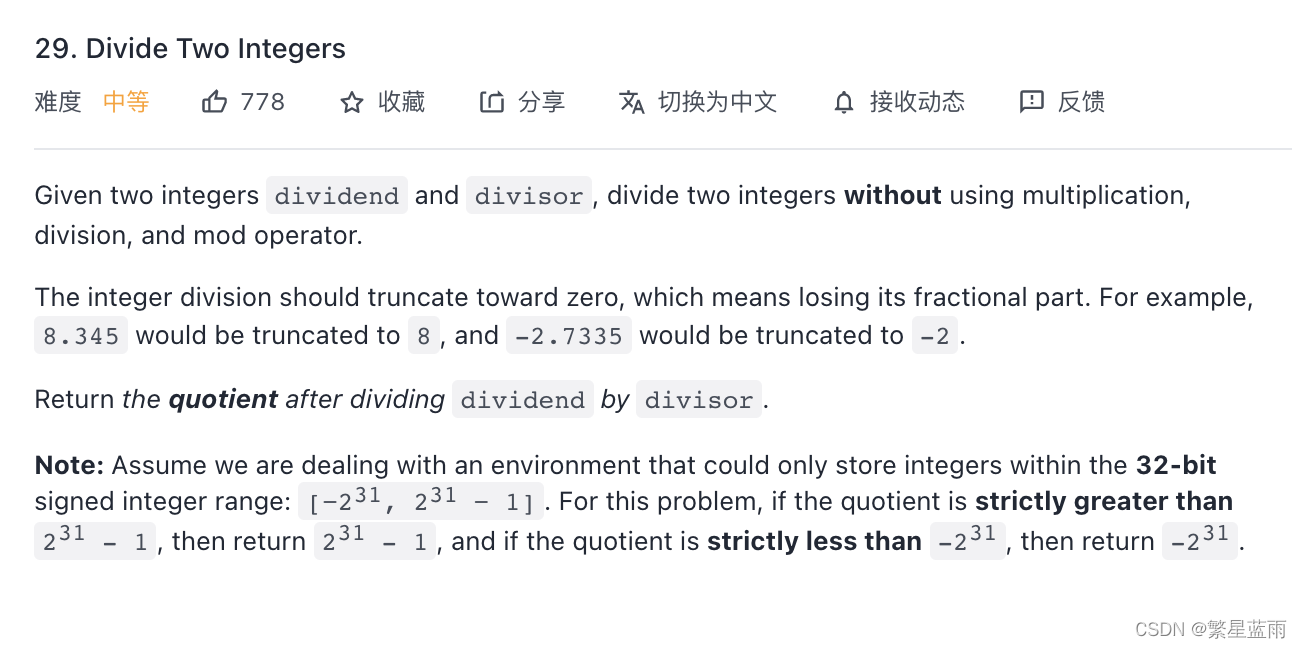 29. Divide Two Integers

难度 中等 778 收藏 分享 切换为中文 接收动态 反馈

Given two integers dividend and divisor, divide two integers without using multiplication, division, and mod operator.

The integer division should truncate toward zero, which means losing its fractional part. For example, 8.345 would be truncated to 8, and -2.7335 would be truncated to -2.

Return the quotient after dividing dividend by divisor.

Note: Assume we are dealing with an environment that could only store integers within the 32-bit signed integer range: $[-2^{31}, 2^{31} - 1]$. For this problem, if the quotient is strictly greater than $2^{31} - 1$, then return $2^{31} - 1$, and if the quotient is strictly less than $-2^{31}$, then return $-2^{31}$.

CSDN @繁星蓝雨